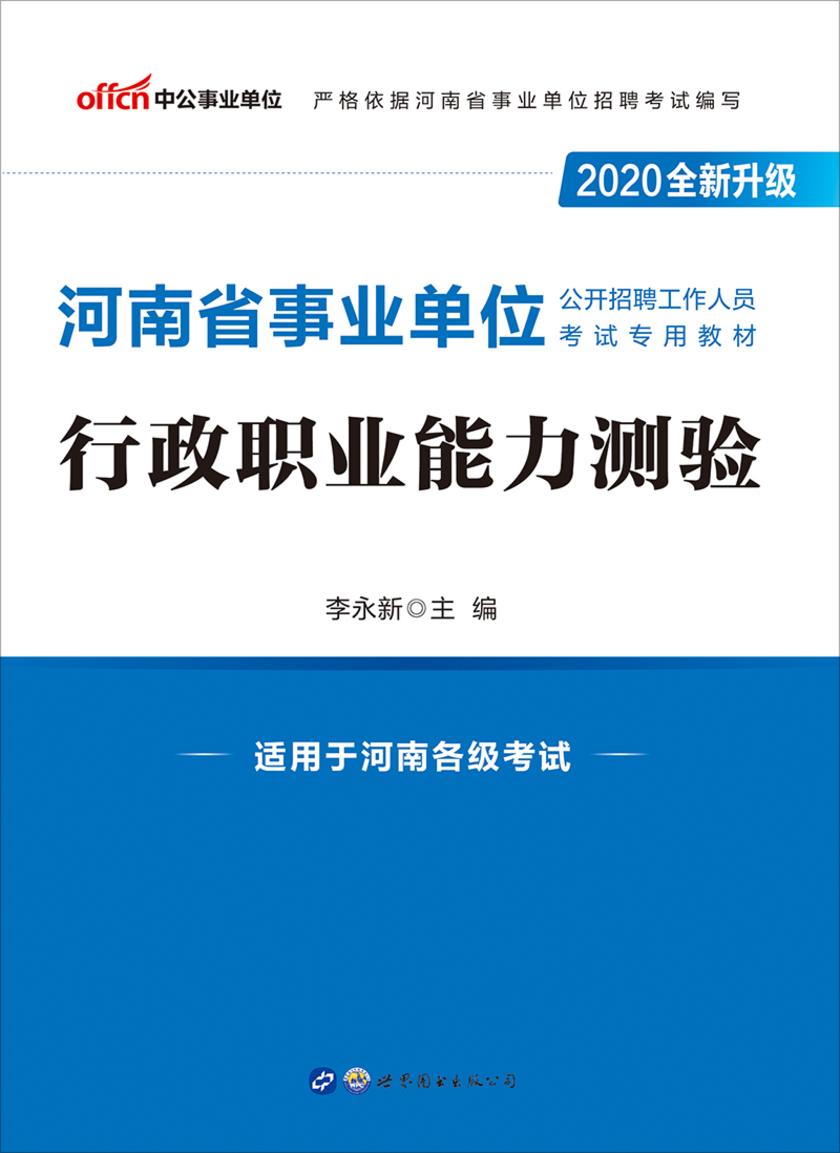 offcn 中公事业单位 严格依据河南省事业单位招聘考试编写

2020全新升级

河南省事业单位 公开招聘工作人员 考试专用教材

行政职业能力测验

李永新◎主 编

适用于河南各级考试

世界图书出版公司